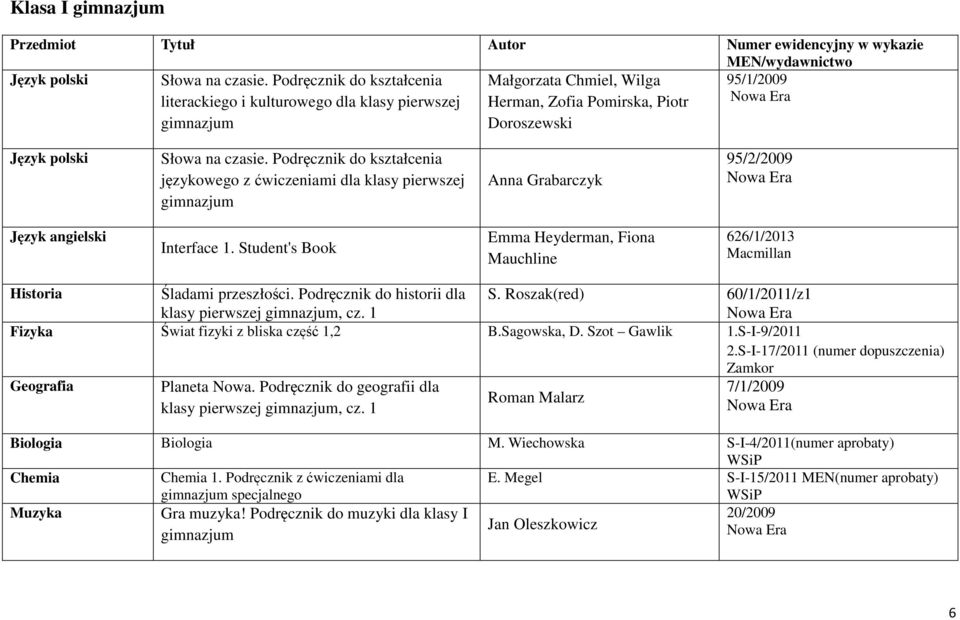 Klasa I gimnazjum

| Przedmiot | Tytuł | Autor | Numer ewidencyjny w wykazie MEN/wydawnictwo |
|---|---|---|---|
| Język polski | Słowa na czasie. Podręcznik do kształcenia literackiego i kulturowego dla klasy pierwszej gimnazjum | Małgorzata Chmiel, Wilga Herman, Zofia Pomirska, Piotr Doroszewski | 95/1/2009 Nowa Era |
| Język polski | Słowa na czasie. Podręcznik do kształcenia językowego z ćwiczeniami dla klasy pierwszej gimnazjum | Anna Grabarczyk | 95/2/2009 Nowa Era |
| Język angielski | Interface 1. Student's Book | Emma Heyderman, Fiona Mauchline | 626/1/2013 Macmillan |
| Historia | Śladami przeszłości. Podręcznik do historii dla klasy pierwszej gimnazjum, cz. 1 | S. Roszak(red) | 60/1/2011/z1 Nowa Era |
| Fizyka | Świat fizyki z bliska część 1,2 | B.Sagowska, D. Szot – Gawlik | 1.S-I-9/2011 2.S-I-17/2011 (numer dopuszczenia) Zamkor |
| Geografia | Planeta Nowa. Podręcznik do geografii dla klasy pierwszej gimnazjum, cz. 1 | Roman Malarz | 7/1/2009 Nowa Era |
| Biologia | Biologia | M. Wiechowska | S-I-4/2011(numer aprobaty) WSiP |
| Chemia | Chemia 1. Podręcznik z ćwiczeniami dla gimnazjum specjalnego | E. Megel | S-I-15/2011 MEN(numer aprobaty) WSiP |
| Muzyka | Gra muzyka! Podręcznik do muzyki dla klasy I gimnazjum | Jan Oleszkowicz | 20/2009 Nowa Era |

6